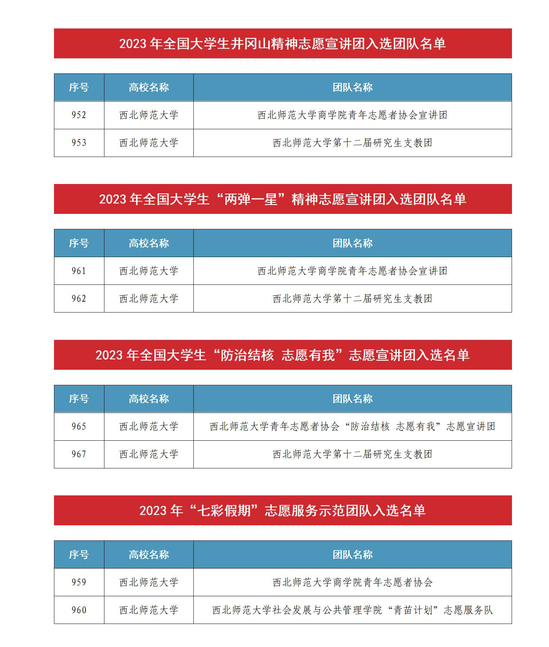 2023 年全国大学生井冈山精神志愿宣讲团入选团队名单

| 序号 | 高校名称 | 团队名称 |
|---|---|---|
| 952 | 西北师范大学 | 西北师范大学商学院青年志愿者协会宣讲团 |
| 953 | 西北师范大学 | 西北师范大学第十二届研究生支教团 |

2023 年全国大学生“两弹一星”精神志愿宣讲团入选团队名单

| 序号 | 高校名称 | 团队名称 |
|---|---|---|
| 961 | 西北师范大学 | 西北师范大学商学院青年志愿者协会宣讲团 |
| 962 | 西北师范大学 | 西北师范大学第十二届研究生支教团 |

2023 年全国大学生“防治结核 志愿有我”志愿宣讲团入选名单

| 序号 | 高校名称 | 团队名称 |
|---|---|---|
| 965 | 西北师范大学 | 西北师范大学青年志愿者协会“防治结核 志愿有我”志愿宣讲团 |
| 967 | 西北师范大学 | 西北师范大学第十二届研究生支教团 |

2023 年“七彩假期”志愿服务示范团队入选名单

| 序号 | 高校名称 | 团队名称 |
|---|---|---|
| 959 | 西北师范大学 | 西北师范大学商学院青年志愿者协会 |
| 960 | 西北师范大学 | 西北师范大学社会发展与公共管理学院“青苗计划”志愿服务队 |